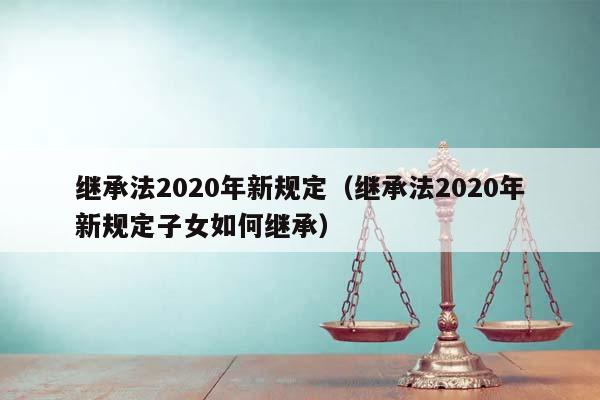 继承法2020年新规定（继承法2020年新规定子女如何继承）